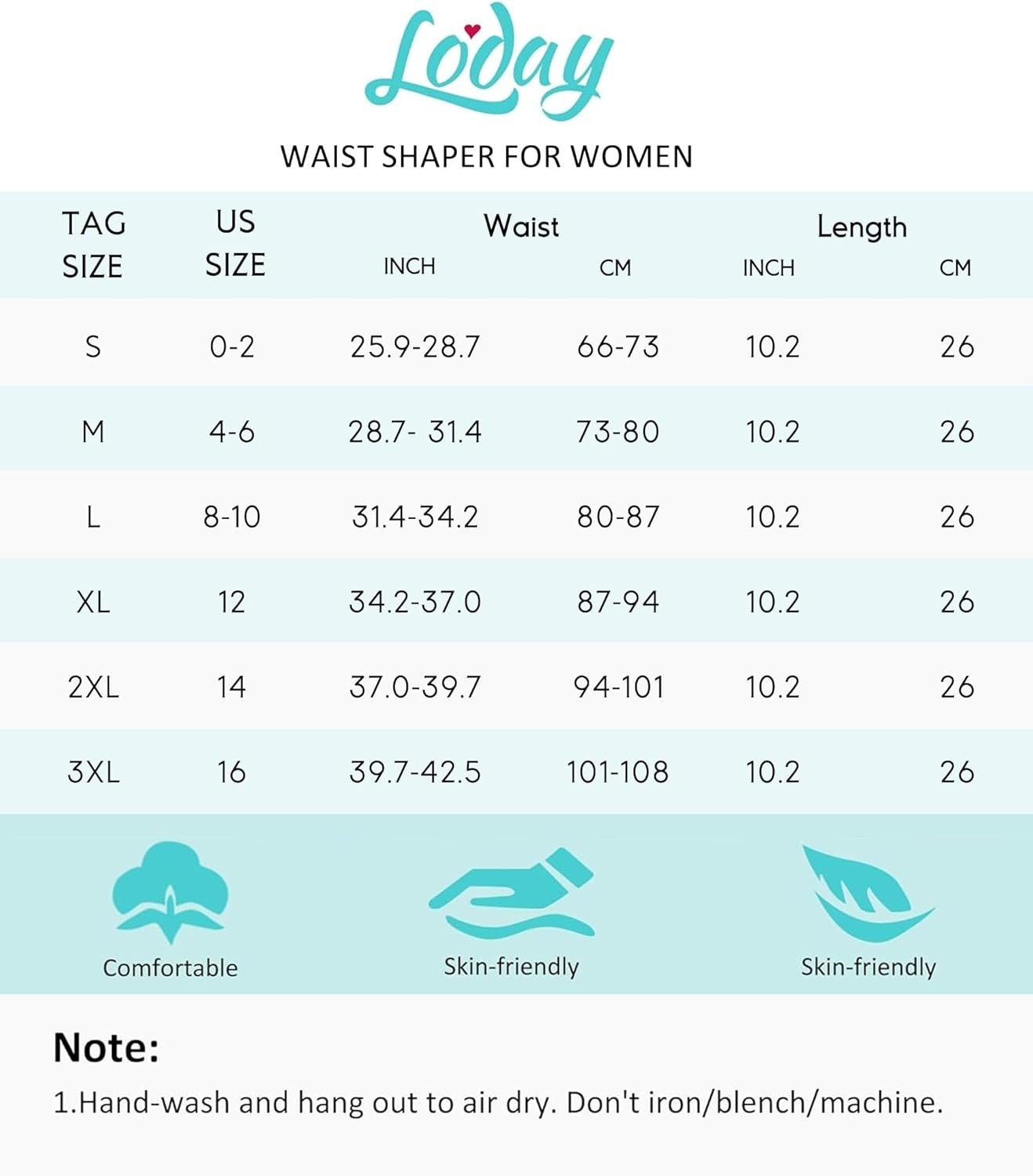 Loday

WAIST SHAPER FOR WOMEN

| TAG SIZE | US SIZE | Waist INCH | Waist CM | Length INCH | Length CM |
|---|---|---|---|---|---|
| S | 0-2 | 25.9-28.7 | 66-73 | 10.2 | 26 |
| M | 4-6 | 28.7- 31.4 | 73-80 | 10.2 | 26 |
| L | 8-10 | 31.4-34.2 | 80-87 | 10.2 | 26 |
| XL | 12 | 34.2-37.0 | 87-94 | 10.2 | 26 |
| 2XL | 14 | 37.0-39.7 | 94-101 | 10.2 | 26 |
| 3XL | 16 | 39.7-42.5 | 101-108 | 10.2 | 26 |

Comfortable

Skin-friendly

Skin-friendly

Note:

1.Hand-wash and hang out to air dry. Don't iron/blench/machine.